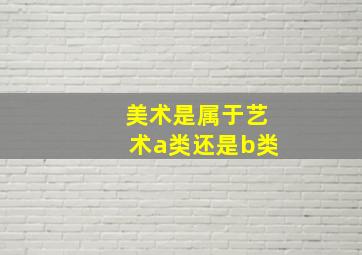 美术是属于艺术a类还是b类